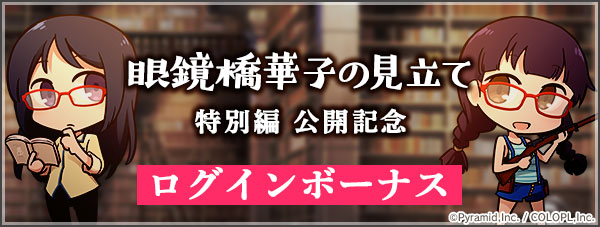 眼鏡橋華子の見立て

特別編 公開記念

ログインボーナス

©Pyramid,Inc. / COLOPL,Inc.